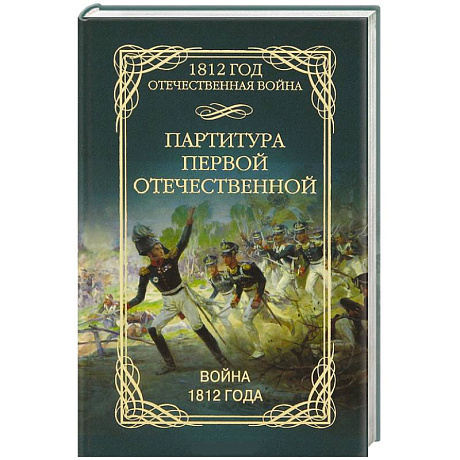 1812 ГОД
ОТЕЧЕСТВЕННАЯ ВОЙНА

ПАРТИТУРА
ПЕРВОЙ
ОТЕЧЕСТВЕННОЙ

ВОЙНА
1812 ГОДА